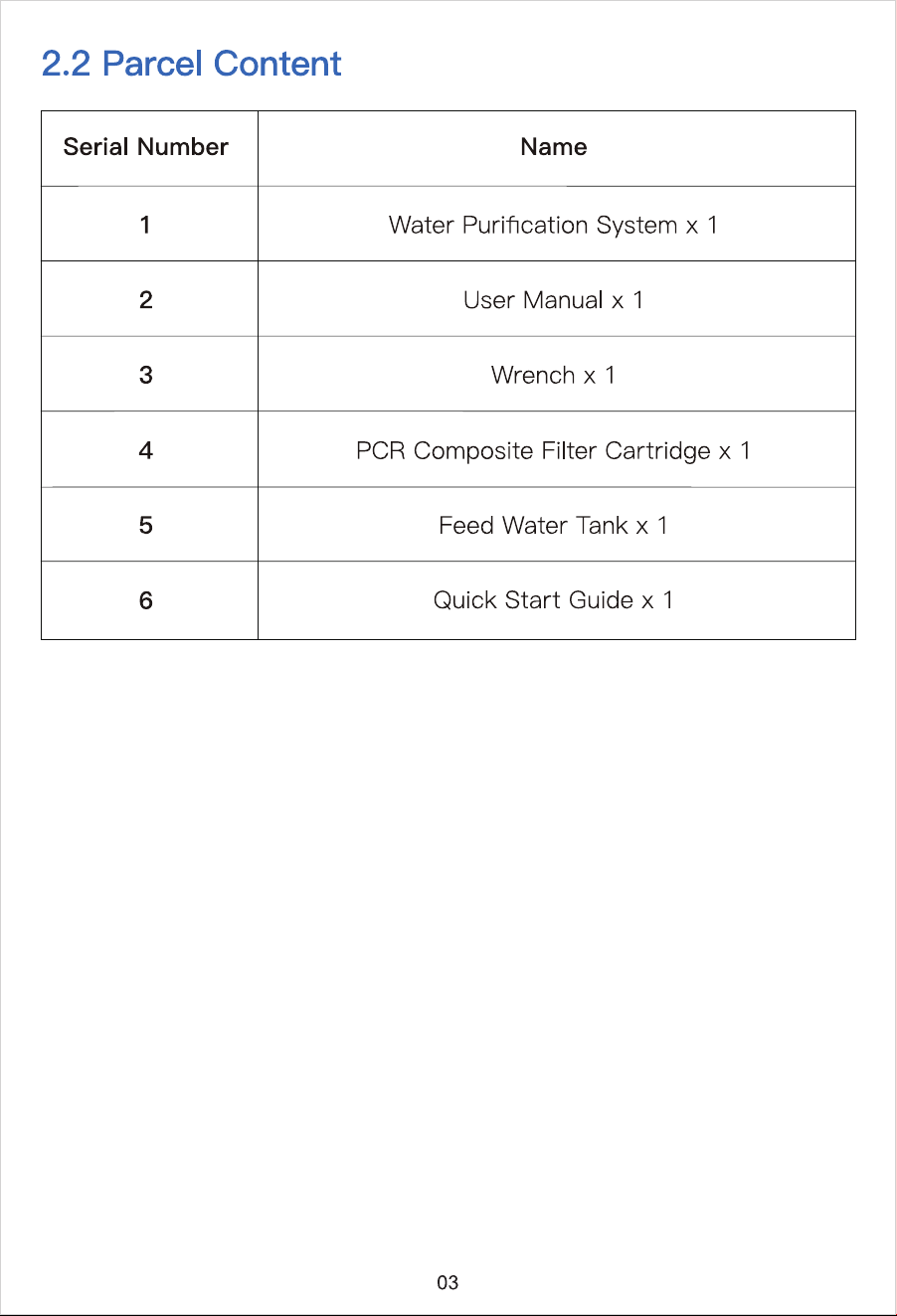 2.2 Parcel Content

| Serial Number | Name |
|---|---|
| 1 | Water Purification System x 1 |
| 2 | User Manual x 1 |
| 3 | Wrench x 1 |
| 4 | PCR Composite Filter Cartridge x 1 |
| 5 | Feed Water Tank x 1 |
| 6 | Quick Start Guide x 1 |

03